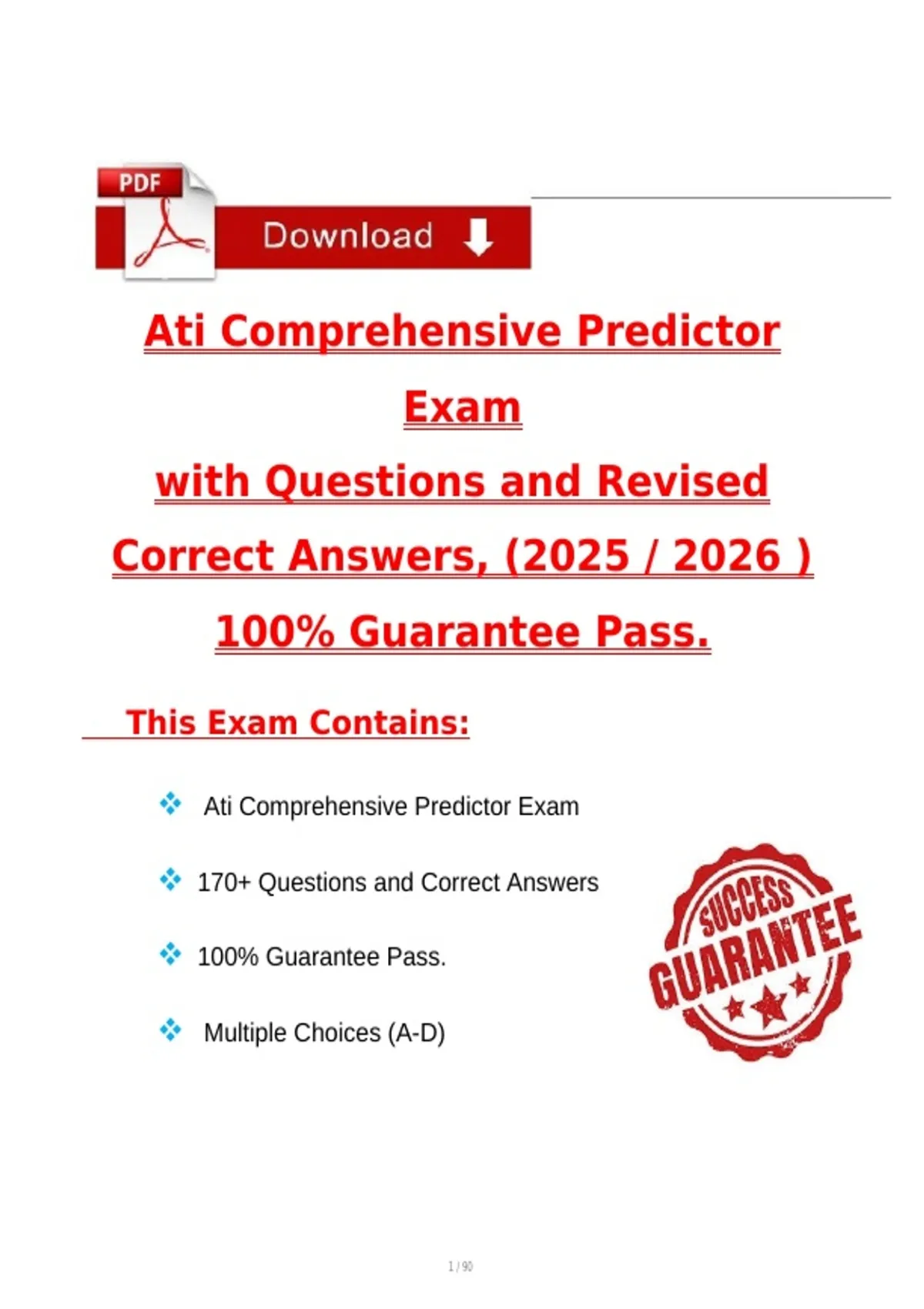 PDF

Download

Ati Comprehensive Predictor Exam with Questions and Revised Correct Answers, (2025 / 2026 ) 100% Guarantee Pass.

This Exam Contains:

❖ Ati Comprehensive Predictor Exam

❖ 170+ Questions and Correct Answers

❖ 100% Guarantee Pass.

❖ Multiple Choices (A-D)

SUCCESS
GUARANTEE

1 / 90